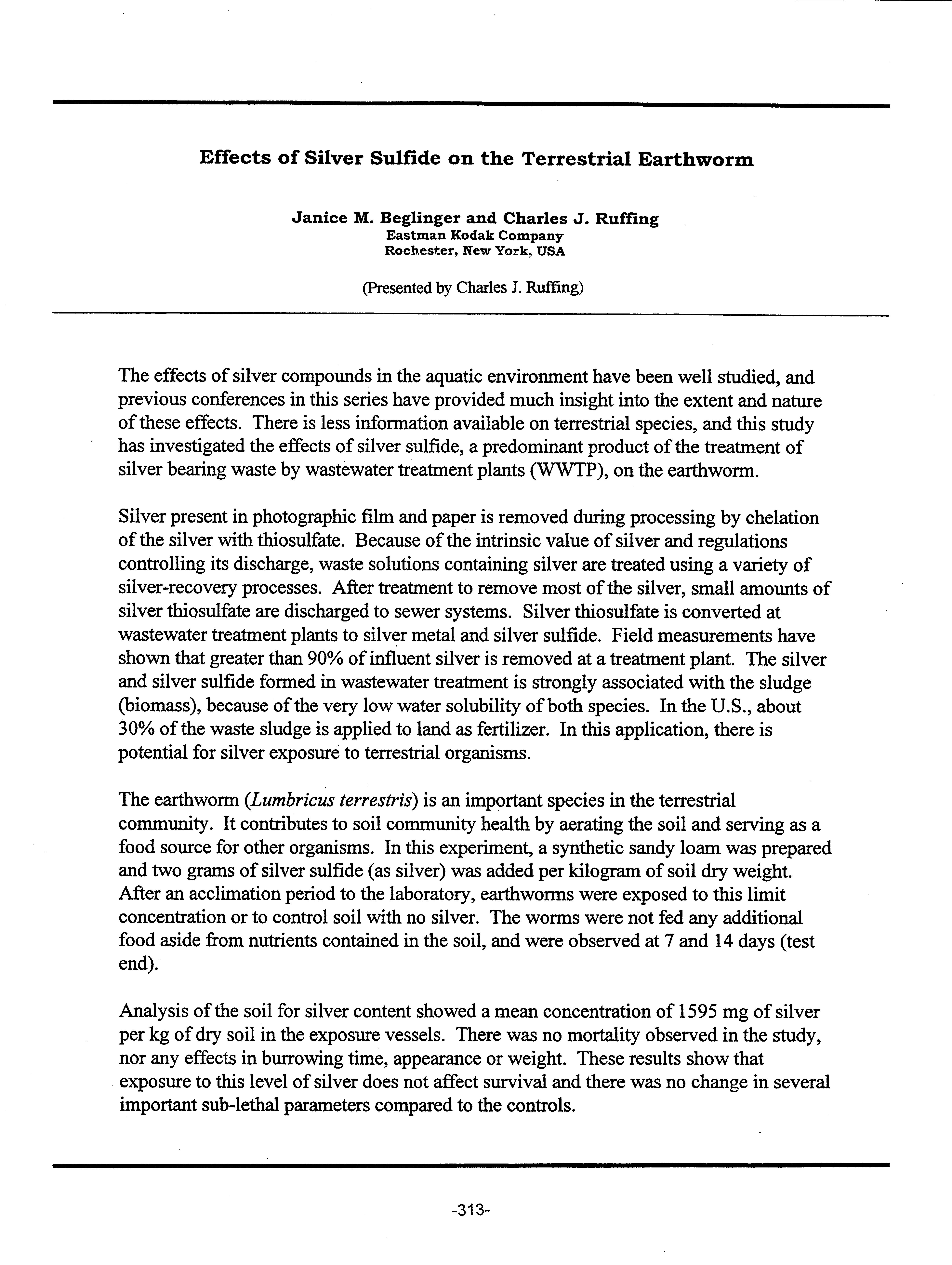 Effects of Silver Sulfide on the Terrestrial Earthworm

Janice M. Beglinger and Charles J. Ruffing
Eastman Kodak Company
Rochester, New York, USA

(Presented by Charles J. Ruffing)

The effects of silver compounds in the aquatic environment have been well studied, and previous conferences in this series have provided much insight into the extent and nature of these effects. There is less information available on terrestrial species, and this study has investigated the effects of silver sulfide, a predominant product of the treatment of silver bearing waste by wastewater treatment plants (WWTP), on the earthworm.

Silver present in photographic film and paper is removed during processing by chelation of the silver with thiosulfate. Because of the intrinsic value of silver and regulations controlling its discharge, waste solutions containing silver are treated using a variety of silver-recovery processes. After treatment to remove most of the silver, small amounts of silver thiosulfate are discharged to sewer systems. Silver thiosulfate is converted at wastewater treatment plants to silver metal and silver sulfide. Field measurements have shown that greater than 90% of influent silver is removed at a treatment plant. The silver and silver sulfide formed in wastewater treatment is strongly associated with the sludge (biomass), because of the very low water solubility of both species. In the U.S., about 30% of the waste sludge is applied to land as fertilizer. In this application, there is potential for silver exposure to terrestrial organisms.

The earthworm (Lumbricus terrestris) is an important species in the terrestrial community. It contributes to soil community health by aerating the soil and serving as a food source for other organisms. In this experiment, a synthetic sandy loam was prepared and two grams of silver sulfide (as silver) was added per kilogram of soil dry weight. After an acclimation period to the laboratory, earthworms were exposed to this limit concentration or to control soil with no silver. The worms were not fed any additional food aside from nutrients contained in the soil, and were observed at 7 and 14 days (test end).

Analysis of the soil for silver content showed a mean concentration of 1595 mg of silver per kg of dry soil in the exposure vessels. There was no mortality observed in the study, nor any effects in burrowing time, appearance or weight. These results show that exposure to this level of silver does not affect survival and there was no change in several important sub-lethal parameters compared to the controls.

-313-